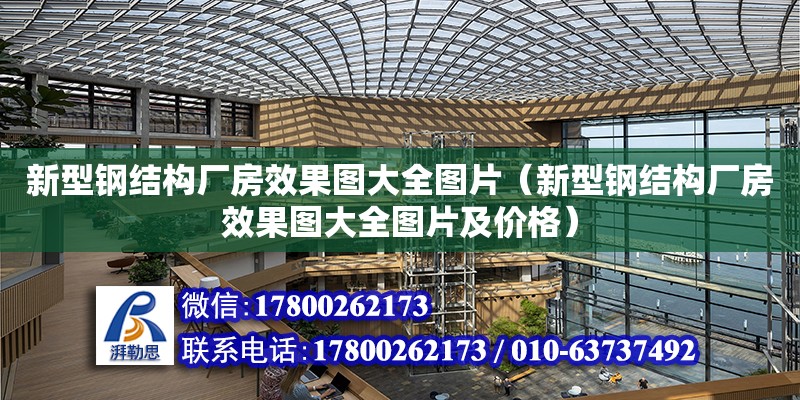 新型钢结构厂房效果图大全图片（新型钢结构厂房效果图大全图片及价格）

湃勒思

微信：17800262173

联系电话：17800262173 / 010-63737492